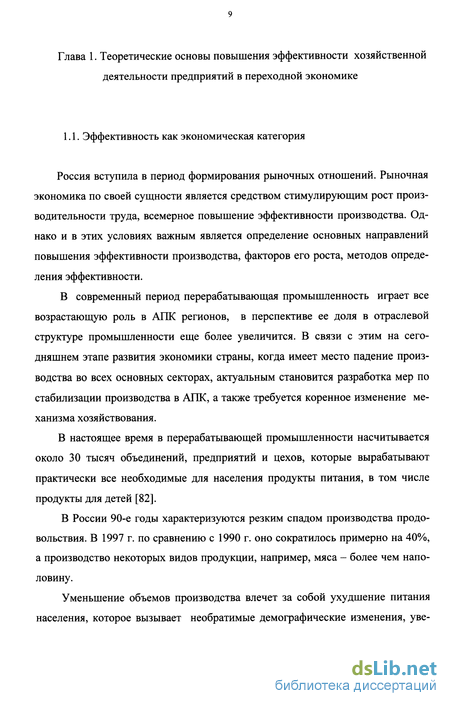 9

Глава 1. Теоретические основы повышения эффективности хозяйственной деятельности предприятий в переходной экономике

1.1. Эффективность как экономическая категория

Россия вступила в период формирования рыночных отношений. Рыночная экономика по своей сущности является средством стимулирующим рост производительности труда, всемерное повышение эффективности производства. Однако и в этих условиях важным является определение основных направлений повышения эффективности производства, факторов его роста, методов определения эффективности.

В современный период перерабатывающая промышленность играет все возрастающую роль в АПК регионов, в перспективе ее доля в отраслевой структуре промышленности еще более увеличится. В связи с этим на сегодняшнем этапе развития экономики страны, когда имеет место падение производства во всех основных секторах, актуальным становится разработка мер по стабилизации производства в АПК, а также требуется коренное изменение механизма хозяйствования.

В настоящее время в перерабатывающей промышленности насчитывается около 30 тысяч объединений, предприятий и цехов, которые вырабатывают практически все необходимые для населения продукты питания, в том числе продукты для детей [82].

В России 90-е годы характеризуются резким спадом производства продовольствия. В 1997 г. по сравнению с 1990 г. оно сократилось примерно на 40%, а производство некоторых видов продукции, например, мяса – более чем наполовину.

Уменьшение объемов производства влечет за собой ухудшение питания населения, которое вызывает необратимые демографические изменения, уве-

dsLib.net
библиотека диссертаций